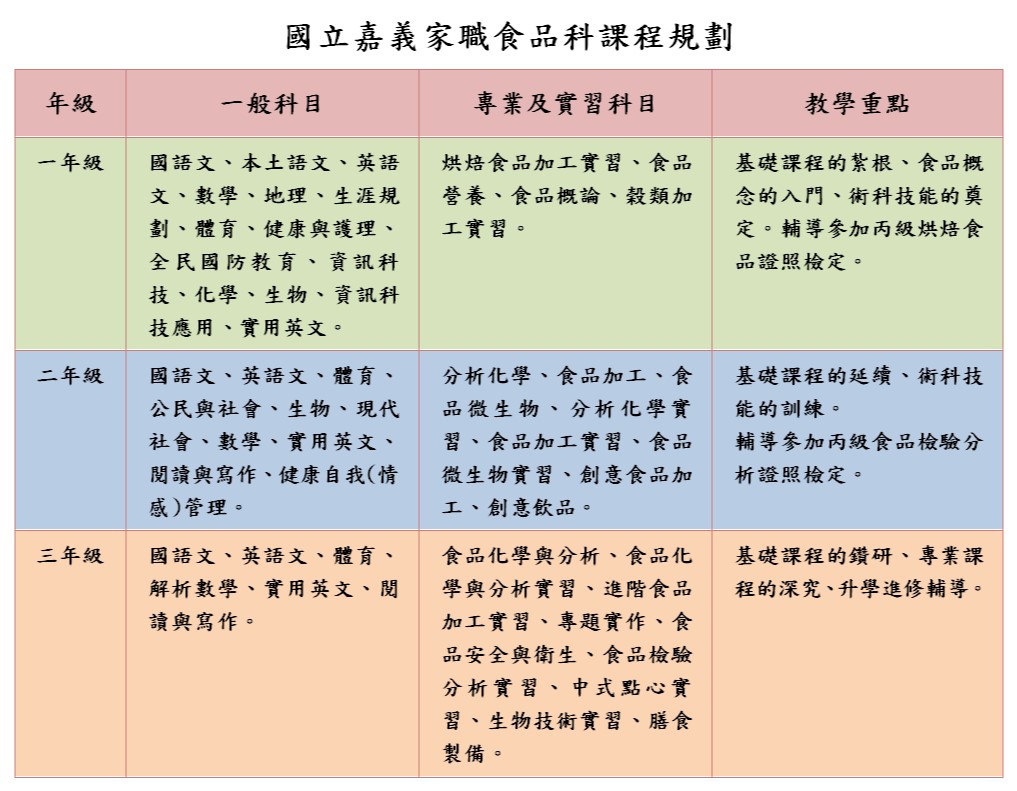 國立嘉義家職食品科課程規劃

| 年級 | 一般科目 | 專業及實習科目 | 教學重點 |
|---|---|---|---|
| 一年級 | 國語文、本土語文、英語文、數學、地理、生涯規劃、體育、健康與護理、全民國防教育、資訊科技、化學、生物、資訊科技應用、實用英文。 | 烘焙食品加工實習、食品營養、食品概論、穀類加工實習。 | 基礎課程的紮根、食品概念的入門、術科技能的奠定。輔導參加丙級烘焙食品證照檢定。 |
| 二年級 | 國語文、英語文、體育、公民與社會、生物、現代社會、數學、實用英文、閱讀與寫作、健康自我(情感)管理。 | 分析化學、食品加工、食品微生物、分析化學實習、食品加工實習、食品微生物實習、創意食品加工、創意飲品。 | 基礎課程的延續、術科技能的訓練。輔導參加丙級食品檢驗分析證照檢定。 |
| 三年級 | 國語文、英語文、體育、解析數學、實用英文、閱讀與寫作。 | 食品化學與分析、食品化學與分析實習、進階食品加工實習、專題實作、食品安全與衛生、食品檢驗分析實習、中式點心實習、生物技術實習、膳食製備。 | 基礎課程的鑽研、專業課程的深究、升學進修輔導。 |